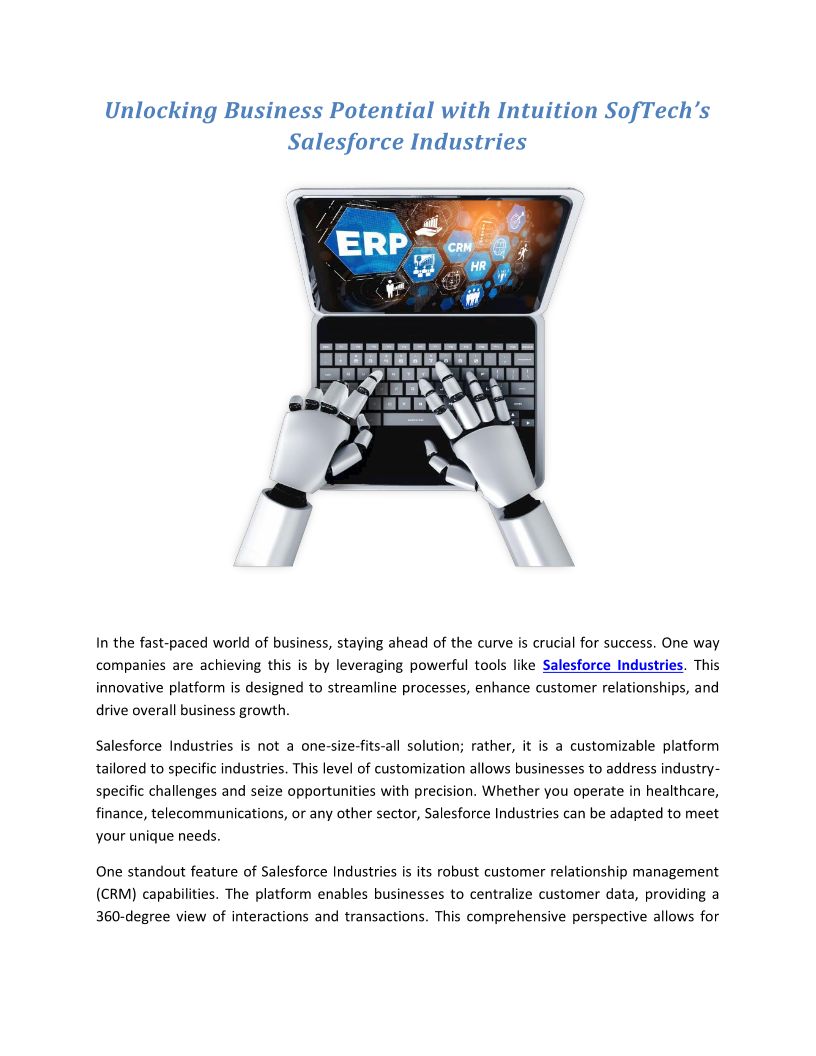 Unlocking Business Potential with Intuition SofTech's Salesforce Industries

ERP

CRM

HR

In the fast-paced world of business, staying ahead of the curve is crucial for success. One way companies are achieving this is by leveraging powerful tools like Salesforce Industries. This innovative platform is designed to streamline processes, enhance customer relationships, and drive overall business growth.

Salesforce Industries is not a one-size-fits-all solution; rather, it is a customizable platform tailored to specific industries. This level of customization allows businesses to address industry-specific challenges and seize opportunities with precision. Whether you operate in healthcare, finance, telecommunications, or any other sector, Salesforce Industries can be adapted to meet your unique needs.

One standout feature of Salesforce Industries is its robust customer relationship management (CRM) capabilities. The platform enables businesses to centralize customer data, providing a 360-degree view of interactions and transactions. This comprehensive perspective allows for